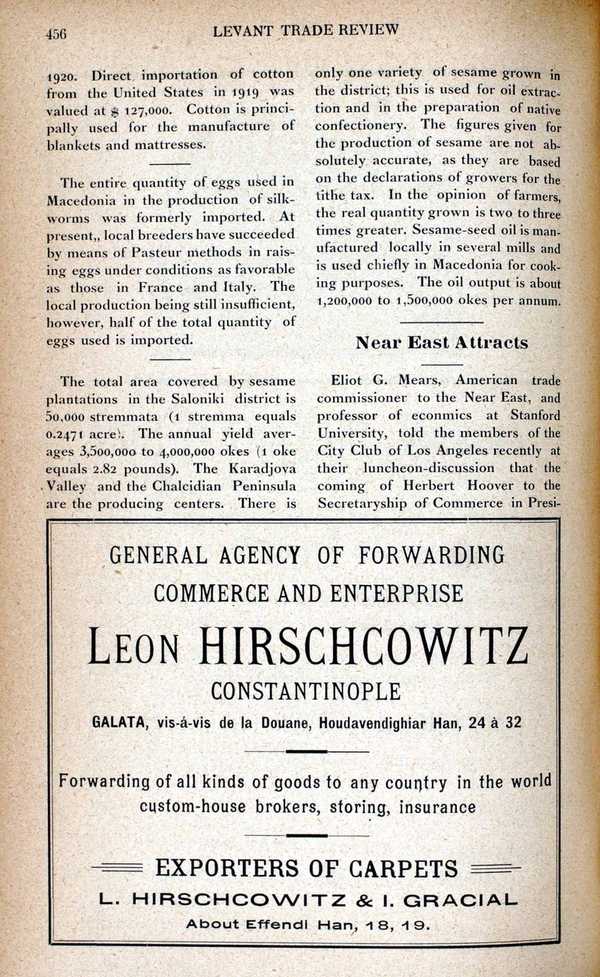 456 LEVANT TRADE REVIEW

1920. Direct importation of cotton from the United States in 1919 was valued at $ 127,000. Cotton is principally used for the manufacture of blankets and mattresses.

The entire quantity of eggs used in Macedonia in the production of silkworms was formerly imported. At present,, local breeders have succeeded by means of Pasteur methods in raising eggs under conditions as favorable as those in France and Italy. The local production being still insufficient, however, half of the total quantity of eggs used is imported.

The total area covered by sesame plantations in the Saloniki district is 50,000 stremmata (1 stremma equals 0.2471 acre). The annual yield averages 3,500,000 to 4,000,000 okes (1 oke equals 2.82 pounds). The Karadjova Valley and the Chalcidian Peninsula are the producing centers. There is only one variety of sesame grown in the district; this is used for oil extraction and in the preparation of native confectionery. The figures given for the production of sesame are not absolutely accurate, as they are based on the declarations of growers for the tithe tax. In the opinion of farmers, the real quantity grown is two to three times greater. Sesame-seed oil is manufactured locally in several mills and is used chiefly in Macedonia for cooking purposes. The oil output is about 1,200,000 to 1,500,000 okes per annum.

Near East Attracts

Eliot G. Mears, American trade commissioner to the Near East, and professor of econmics at Stanford University, told the members of the City Club of Los Angeles recently at their luncheon-discussion that the coming of Herbert Hoover to the Secretaryship of Commerce in Presi-

GENERAL AGENCY OF FORWARDING
COMMERCE AND ENTERPRISE
LEON HIRSCHCOWITZ
CONSTANTINOPLE
GALATA, vis-à-vis de la Douane, Houdavendighiar Han, 24 à 32

Forwarding of all kinds of goods to any country in the world
custom-house brokers, storing, insurance

EXPORTERS OF CARPETS
L. HIRSCHCOWITZ & I. GRACIAL
About Effendi Han, 18, 19.